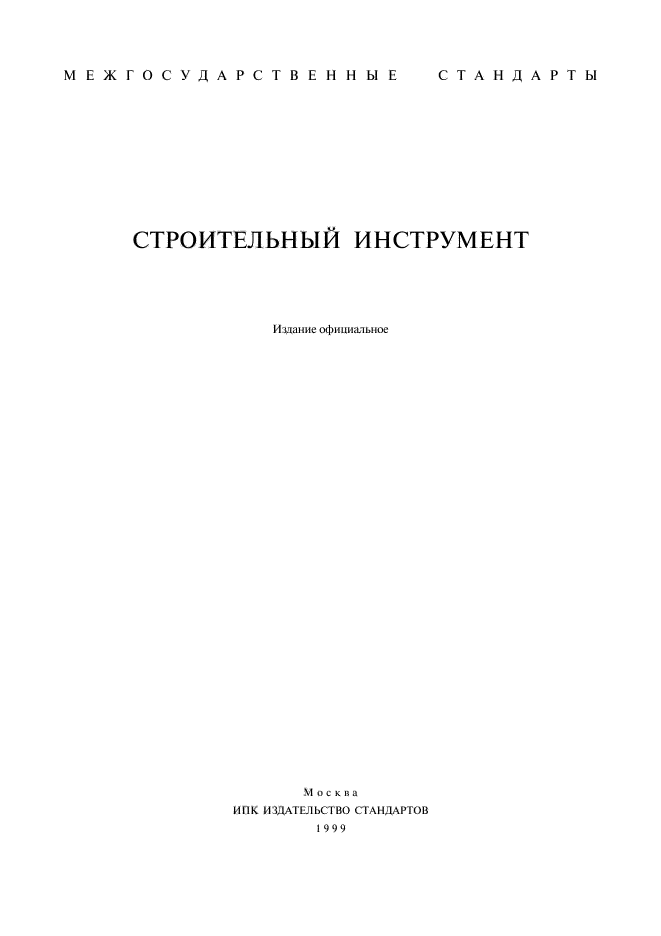 МЕЖГОСУДАРСТВЕННЫЕ СТАНДАРТЫ

СТРОИТЕЛЬНЫЙ ИНСТРУМЕНТ

Издание официальное

Москва
ИПК ИЗДАТЕЛЬСТВО СТАНДАРТОВ
1999